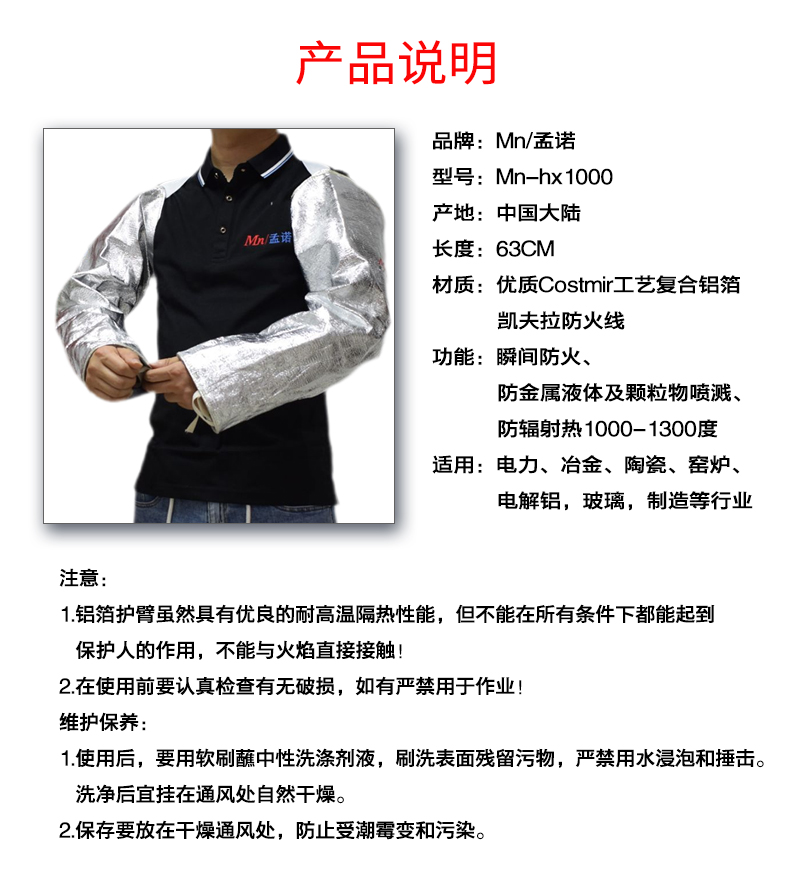 产品说明

Mn/孟诺

品牌：Mn/孟诺
型号：Mn-hx1000
产地：中国大陆
长度：63CM
材质：优质Costmir工艺复合铝箔
凯夫拉防火线
功能：瞬间防火、
防金属液体及颗粒物喷溅、
防辐射热1000-1300度
适用：电力、冶金、陶瓷、窑炉、
电解铝，玻璃，制造等行业

注意：
1.铝箔护臂虽然具有优良的耐高温隔热性能，但不能在所有条件下都能起到保护人的作用，不能与火焰直接接触！
2.在使用前要认真检查有无破损，如有严禁用于作业！
维护保养：
1.使用后，要用软刷蘸中性洗涤剂液，刷洗表面残留污物，严禁用水浸泡和捶击。洗净后宜挂在通风处自然干燥。
2.保存要放在干燥通风处，防止受潮霉变和污染。